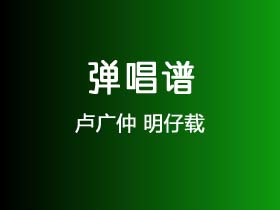 弹唱谱

卢广仲 明仔载